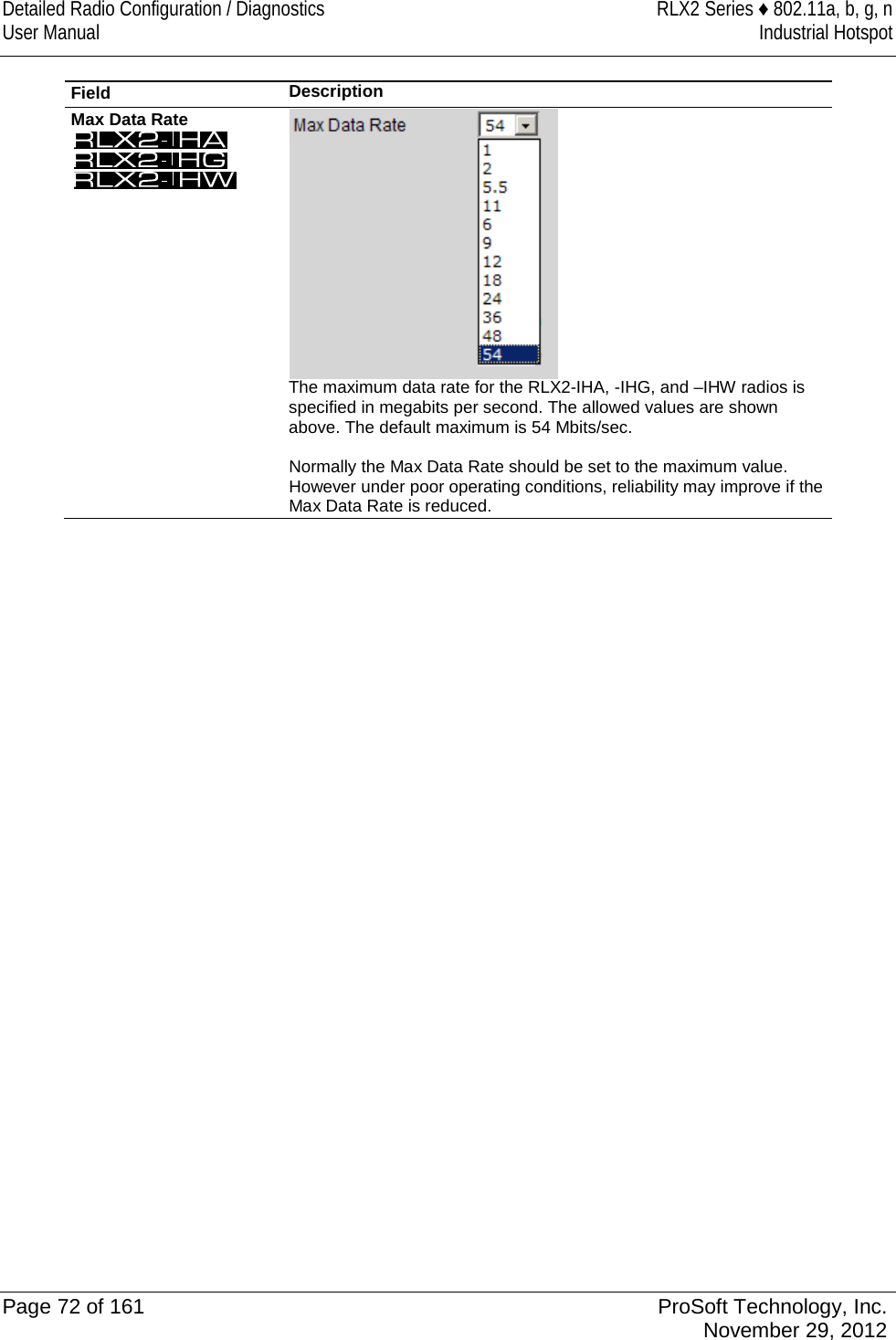 Detailed Radio Configuration / Diagnostics
User Manual

RLX2 Series ♦ 802.11a, b, g, n
Industrial Hotspot

| Field | Description |
|---|---|
| Max Data Rate RLX2-IHA RLX2-IHG RLX2-IHW | Max Data Rate 54 1 2 5.5 11 6 9 12 18 24 36 48 54 The maximum data rate for the RLX2-IHA, -IHG, and –IHW radios is specified in megabits per second. The allowed values are shown above. The default maximum is 54 Mbits/sec. Normally the Max Data Rate should be set to the maximum value. However under poor operating conditions, reliability may improve if the Max Data Rate is reduced. |

Page 72 of 161

ProSoft Technology, Inc.
November 29, 2012